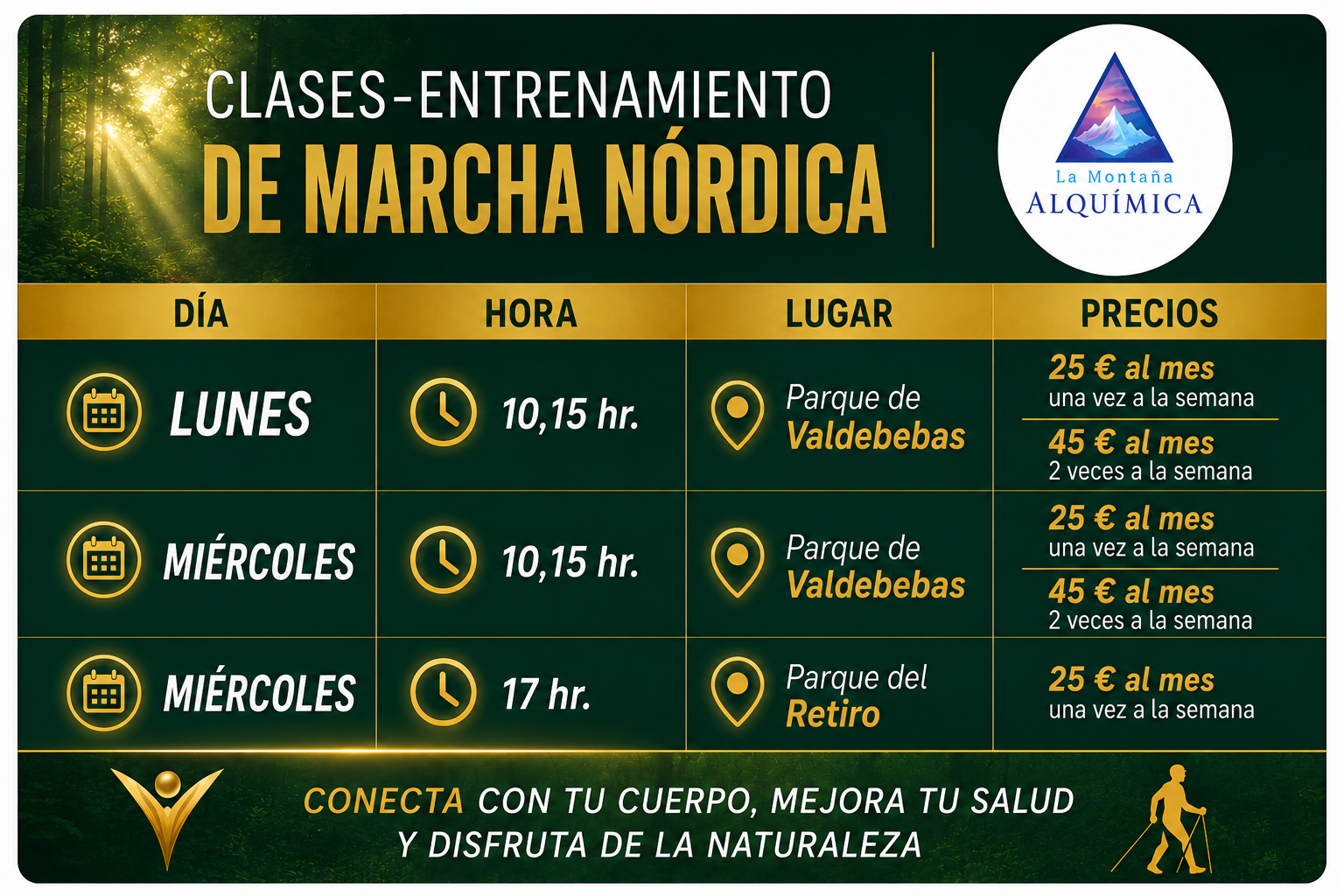 CLASES-ENTRENAMIENTO
DE MARCHA NÓRDICA

La Montaña
ALQUÍMICA

| DÍA | HORA | LUGAR | PRECIOS |
|---|---|---|---|
| LUNES | 10,15 hr. | Parque de Valdebebas | 25 € al mes una vez a la semana 45 € al mes 2 veces a la semana |
| MIÉRCOLES | 10,15 hr. | Parque de Valdebebas | 25 € al mes una vez a la semana 45 € al mes 2 veces a la semana |
| MIÉRCOLES | 17 hr. | Parque del Retiro | 25 € al mes una vez a la semana |

CONECTA CON TU CUERPO, MEJORA TU SALUD
Y DISFRUTA DE LA NATURALEZA